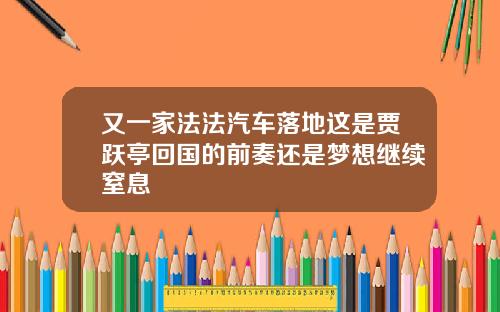 又一家法法汽车落地这是贾跃亭回国的前奏还是梦想继续窒息